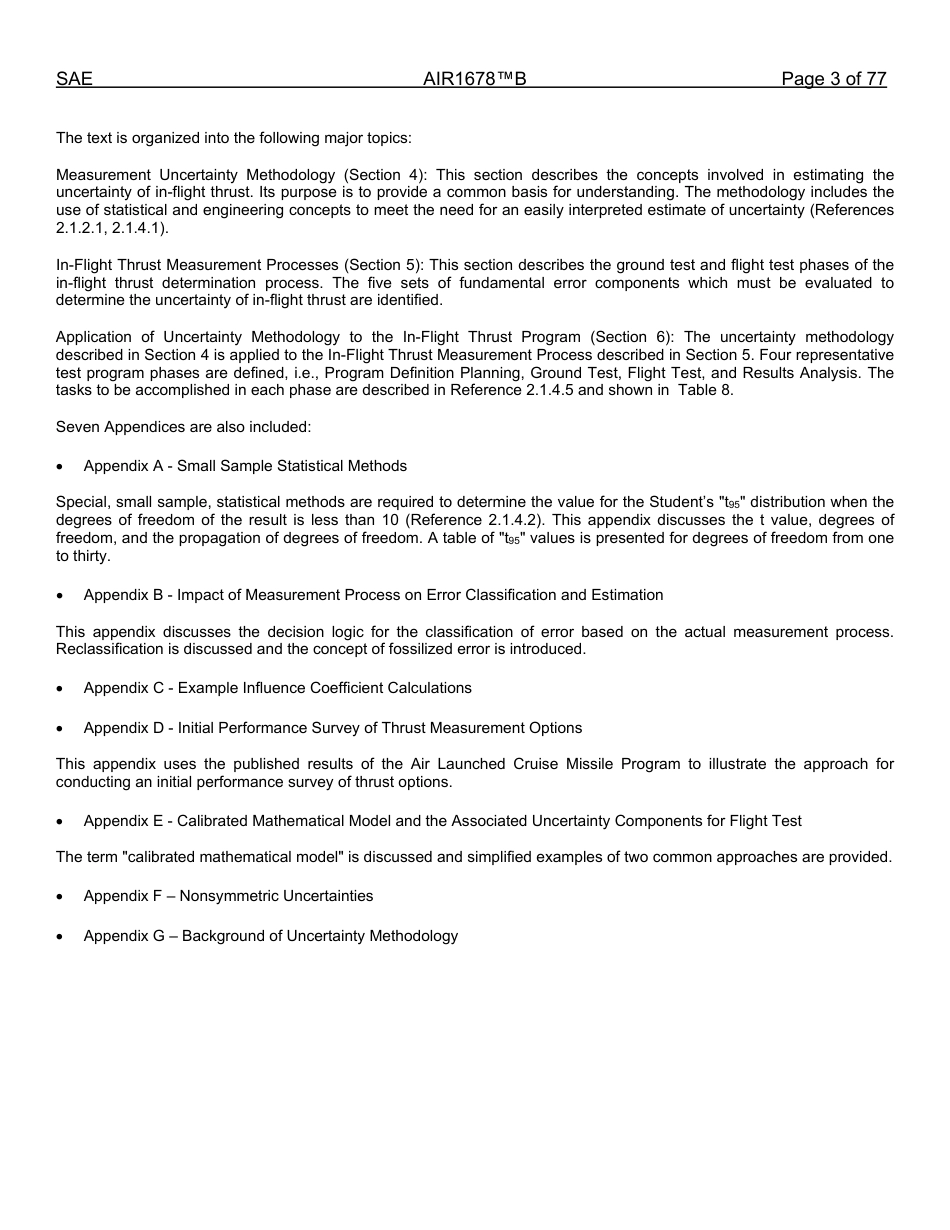 SAE AIR1678™B Page 3 of 77

The text is organized into the following major topics:

Measurement Uncertainty Methodology (Section 4): This section describes the concepts involved in estimating the uncertainty of in-flight thrust. Its purpose is to provide a common basis for understanding. The methodology includes the use of statistical and engineering concepts to meet the need for an easily interpreted estimate of uncertainty (References 2.1.2.1, 2.1.4.1).

In-Flight Thrust Measurement Processes (Section 5): This section describes the ground test and flight test phases of the in-flight thrust determination process. The five sets of fundamental error components which must be evaluated to determine the uncertainty of in-flight thrust are identified.

Application of Uncertainty Methodology to the In-Flight Thrust Program (Section 6): The uncertainty methodology described in Section 4 is applied to the In-Flight Thrust Measurement Process described in Section 5. Four representative test program phases are defined, i.e., Program Definition Planning, Ground Test, Flight Test, and Results Analysis. The tasks to be accomplished in each phase are described in Reference 2.1.4.5 and shown in Table 8.

Seven Appendices are also included:

• Appendix A - Small Sample Statistical Methods

Special, small sample, statistical methods are required to determine the value for the Student's "$t_{95}$" distribution when the degrees of freedom of the result is less than 10 (Reference 2.1.4.2). This appendix discusses the t value, degrees of freedom, and the propagation of degrees of freedom. A table of "$t_{95}$" values is presented for degrees of freedom from one to thirty.

• Appendix B - Impact of Measurement Process on Error Classification and Estimation

This appendix discusses the decision logic for the classification of error based on the actual measurement process. Reclassification is discussed and the concept of fossilized error is introduced.

• Appendix C - Example Influence Coefficient Calculations

• Appendix D - Initial Performance Survey of Thrust Measurement Options

This appendix uses the published results of the Air Launched Cruise Missile Program to illustrate the approach for conducting an initial performance survey of thrust options.

• Appendix E - Calibrated Mathematical Model and the Associated Uncertainty Components for Flight Test

The term "calibrated mathematical model" is discussed and simplified examples of two common approaches are provided.

• Appendix F – Nonsymmetric Uncertainties

• Appendix G – Background of Uncertainty Methodology